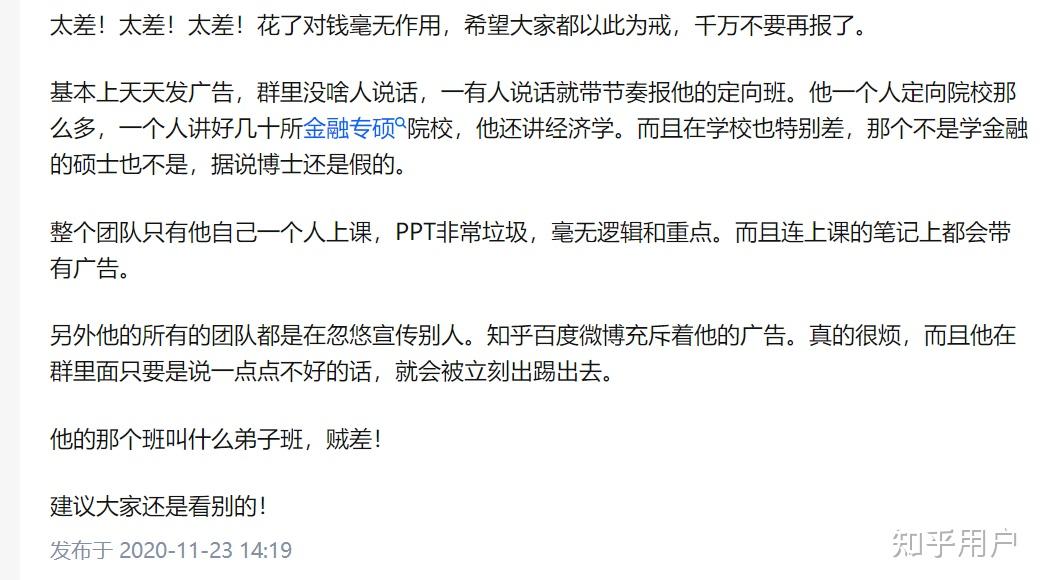 太差！太差！太差！花了对钱毫无作用，希望大家都以此为戒，千万不要再报了。

基本上天天发广告，群里没啥人说话，一有人说话就带节奏报他的定向班。他一个人定向院校那么多，一个人讲好几十所金融专硕院校，他还讲经济学。而且在学校也特别差，那个不是学金融的硕士也不是，据说博士还是假的。

整个团队只有他自己一个人上课，PPT非常垃圾，毫无逻辑和重点。而且连上课的笔记上都会带有广告。

另外他的所有的团队都是在忽悠宣传别人。知乎百度微博充斥着他的广告。真的很烦，而且他在群里面只要是说一点点不好的话，就会被立刻出踢出去。

他的那个班叫什么弟子班，贼差！

建议大家还是看别的！

发布于 2020-11-23 14:19

知乎用户